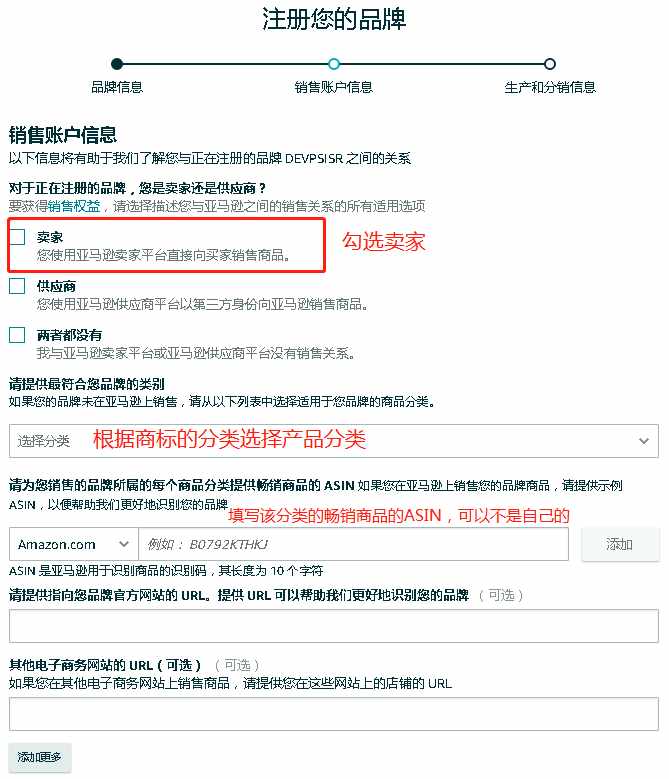 注册您的品牌

品牌信息

销售账户信息

生产和分销信息

销售账户信息
以下信息将有助于我们了解您与正在注册的品牌 DEVPSISR 之间的关系

对于正在注册的品牌，您是卖家还是供应商？
要获得销售权益，请选择描述您与亚马逊之间的销售关系的所有适用选项

卖家
您使用亚马逊卖家平台直接向买家销售商品。

勾选卖家

供应商
您使用亚马逊供应商平台以第三方身份向亚马逊销售商品。

两者都没有
我与亚马逊卖家平台或亚马逊供应商平台没有销售关系。

请提供最符合您品牌的类别
如果您的品牌未在亚马逊上销售，请从以下列表中选择适用于您品牌的商品分类。

选择分类

根据商标的分类选择产品分类

请为您销售的品牌所属的每个商品分类提供畅销商品的 ASIN 如果您在亚马逊上销售您的品牌商品，请提供示例 ASIN，以便帮助我们更好地识别您的品牌

填写该分类的畅销商品的ASIN，可以不是自己的

Amazon.com

例如： B0792KTHKJ

添加

ASIN 是亚马逊用于识别商品的识别码，其长度为 10 个字符

请提供指向您品牌官方网站的 URL。提供 URL 可以帮助我们更好地识别您的品牌 （可选）

其他电子商务网站的 URL（可选） （可选）
如果您在其他电子商务网站上销售商品，请提供您在这些网站上的店铺的 URL

添加更多